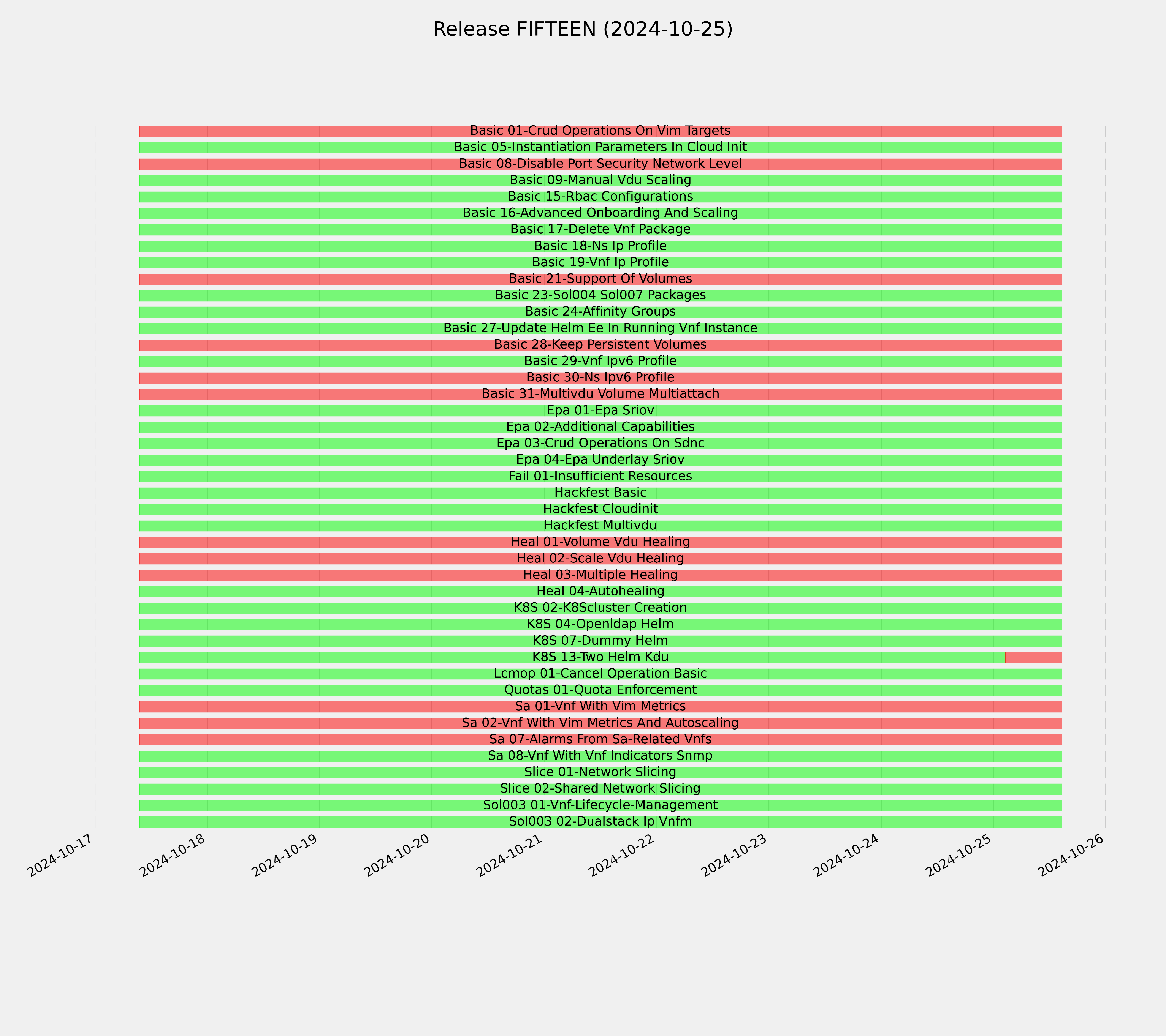 Release FIFTEEN (2024-10-25)

Basic 01-Crud Operations On Vim Targets
Basic 05-Instantiation Parameters In Cloud Init
Basic 08-Disable Port Security Network Level
Basic 09-Manual Vdu Scaling
Basic 15-Rbac Configurations
Basic 16-Advanced Onboarding And Scaling
Basic 17-Delete Vnf Package
Basic 18-Ns Ip Profile
Basic 19-Vnf Ip Profile
Basic 21-Support Of Volumes
Basic 23-Sol004 Sol007 Packages
Basic 24-Affinity Groups
Basic 27-Update Helm Ee In Running Vnf Instance
Basic 28-Keep Persistent Volumes
Basic 29-Vnf Ipv6 Profile
Basic 30-Ns Ipv6 Profile
Basic 31-Multivdu Volume Multiattach
Epa 01-Epa Sriov
Epa 02-Additional Capabilities
Epa 03-Crud Operations On Sdnc
Epa 04-Epa Underlay Sriov
Fail 01-Insufficient Resources
Hackfest Basic
Hackfest Cloudinit
Hackfest Multivdu
Heal 01-Volume Vdu Healing
Heal 02-Scale Vdu Healing
Heal 03-Multiple Healing
Heal 04-Autohealing
K8S 02-K8Scluster Creation
K8S 04-Openldap Helm
K8S 07-Dummy Helm
K8S 13-Two Helm Kdu
Lcmop 01-Cancel Operation Basic
Quotas 01-Quota Enforcement
Sa 01-Vnf With Vim Metrics
Sa 02-Vnf With Vim Metrics And Autoscaling
Sa 07-Alarms From Sa-Related Vnfs
Sa 08-Vnf With Vnf Indicators Snmp
Slice 01-Network Slicing
Slice 02-Shared Network Slicing
Sol003 01-Vnf-Lifecycle-Management
Sol003 02-Dualstack Ip Vnfm

2024-10-17 2024-10-18 2024-10-19 2024-10-20 2024-10-21 2024-10-22 2024-10-23 2024-10-24 2024-10-25 2024-10-26